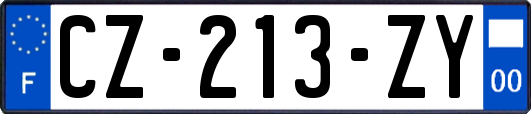 F
CZ-213-ZY
00